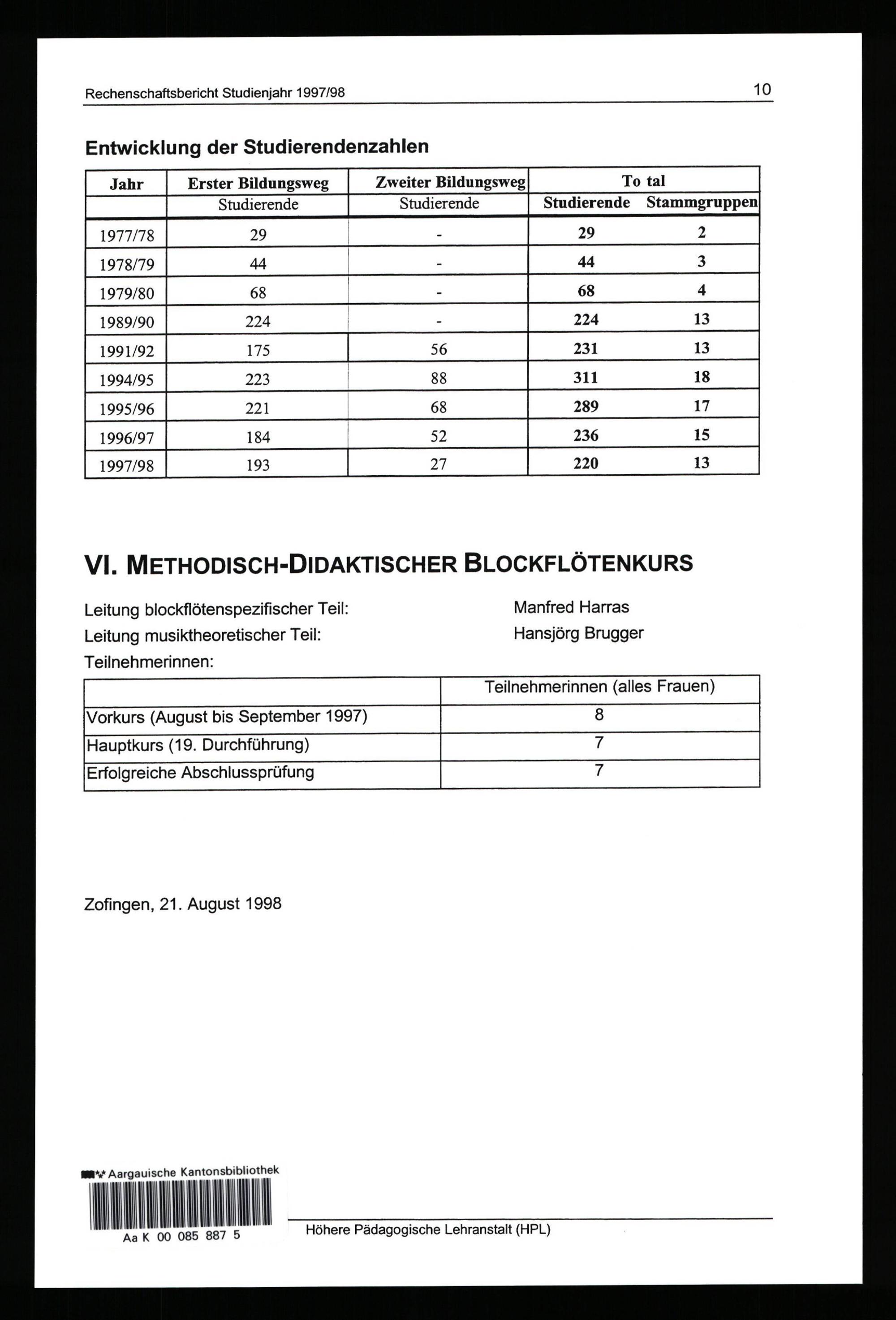 Rechenschaftsbericht Studienjahr 1997/98

10

Entwicklung der Studierendenzahlen

| Jahr | Erster Bildungsweg | Zweiter Bildungsweg | To tal | |
|---|---|---|---|---|
| | Studierende | Studierende | Studierende | Stammgruppen |
| 1977/78 | 29 | - | 29 | 2 |
| 1978/79 | 44 | - | 44 | 3 |
| 1979/80 | 68 | - | 68 | 4 |
| 1989/90 | 224 | - | 224 | 13 |
| 1991/92 | 175 | 56 | 231 | 13 |
| 1994/95 | 223 | 88 | 311 | 18 |
| 1995/96 | 221 | 68 | 289 | 17 |
| 1996/97 | 184 | 52 | 236 | 15 |
| 1997/98 | 193 | 27 | 220 | 13 |

VI. METHODISCH-DIDAKTISCHER BLOCKFLÖTENKURS

Leitung blockflötenspezifischer Teil: Manfred Harras
Leitung musiktheoretischer Teil: Hansjörg Brugger
Teilnehmerinnen:

| | Teilnehmerinnen (alles Frauen) |
|---|---|
| Vorkurs (August bis September 1997) | 8 |
| Hauptkurs (19. Durchführung) | 7 |
| Erfolgreiche Abschlussprüfung | 7 |

Zofingen, 21. August 1998

Aargauische Kantonsbibliothek
Aa K 00 085 887 5

Höhere Pädagogische Lehranstalt (HPL)